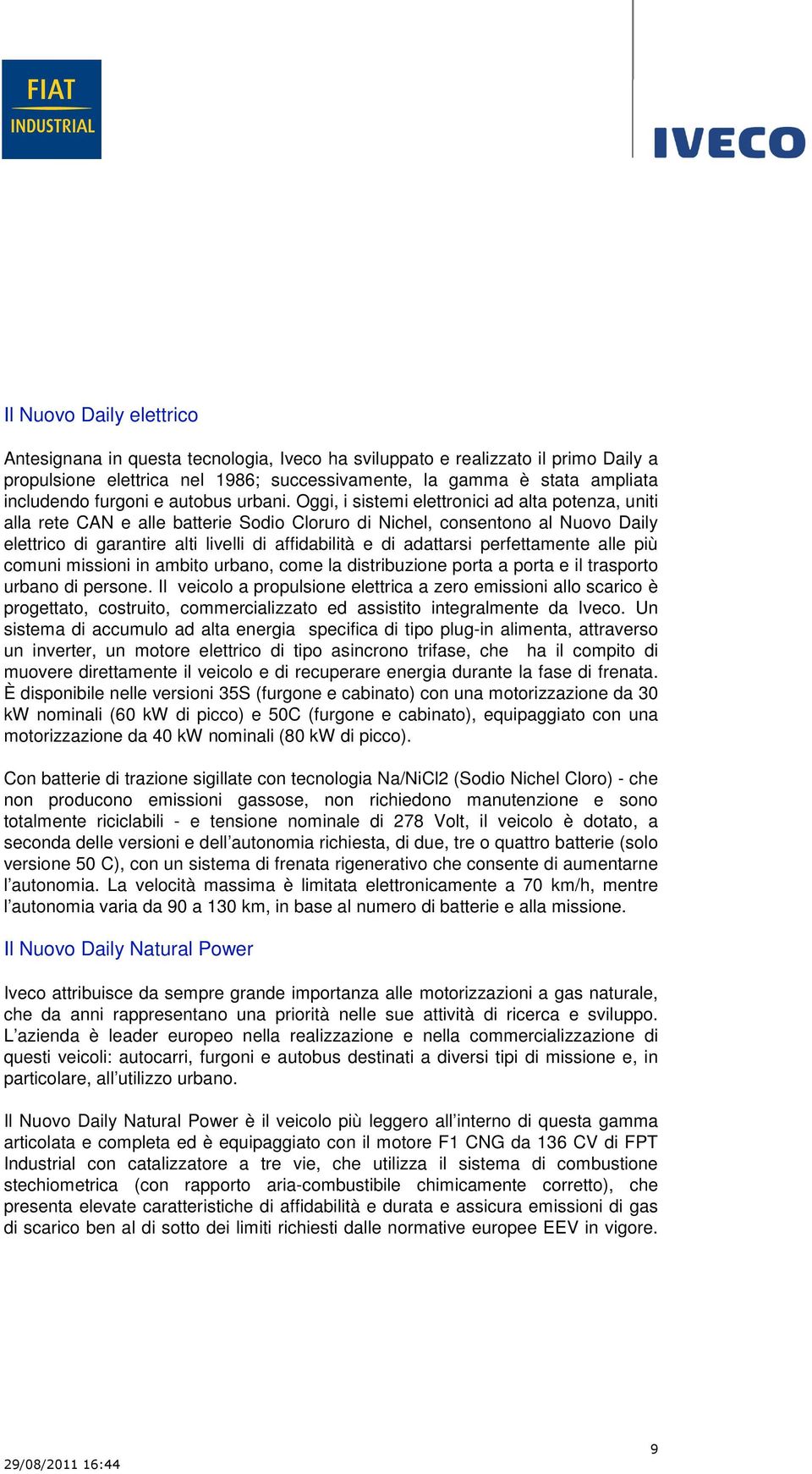 FIAT INDUSTRIAL

IVECO

Il Nuovo Daily elettrico

Antesignana in questa tecnologia, Iveco ha sviluppato e realizzato il primo Daily a propulsione elettrica nel 1986; successivamente, la gamma è stata ampliata includendo furgoni e autobus urbani. Oggi, i sistemi elettronici ad alta potenza, uniti alla rete CAN e alle batterie Sodio Cloruro di Nichel, consentono al Nuovo Daily elettrico di garantire alti livelli di affidabilità e di adattarsi perfettamente alle più comuni missioni in ambito urbano, come la distribuzione porta a porta e il trasporto urbano di persone. Il veicolo a propulsione elettrica a zero emissioni allo scarico è progettato, costruito, commercializzato ed assistito integralmente da Iveco. Un sistema di accumulo ad alta energia specifica di tipo plug-in alimenta, attraverso un inverter, un motore elettrico di tipo asincrono trifase, che ha il compito di muovere direttamente il veicolo e di recuperare energia durante la fase di frenata. È disponibile nelle versioni 35S (furgone e cabinato) con una motorizzazione da 30 kW nominali (60 kW di picco) e 50C (furgone e cabinato), equipaggiato con una motorizzazione da 40 kW nominali (80 kW di picco).

Con batterie di trazione sigillate con tecnologia Na/NiCl2 (Sodio Nichel Cloro) - che non producono emissioni gassose, non richiedono manutenzione e sono totalmente riciclabili - e tensione nominale di 278 Volt, il veicolo è dotato, a seconda delle versioni e dell'autonomia richiesta, di due, tre o quattro batterie (solo versione 50 C), con un sistema di frenata rigenerativo che consente di aumentarne l'autonomia. La velocità massima è limitata elettronicamente a 70 km/h, mentre l'autonomia varia da 90 a 130 km, in base al numero di batterie e alla missione.

Il Nuovo Daily Natural Power

Iveco attribuisce da sempre grande importanza alle motorizzazioni a gas naturale, che da anni rappresentano una priorità nelle sue attività di ricerca e sviluppo. L'azienda è leader europeo nella realizzazione e nella commercializzazione di questi veicoli: autocarri, furgoni e autobus destinati a diversi tipi di missione e, in particolare, all'utilizzo urbano.

Il Nuovo Daily Natural Power è il veicolo più leggero all'interno di questa gamma articolata e completa ed è equipaggiato con il motore F1 CNG da 136 CV di FPT Industrial con catalizzatore a tre vie, che utilizza il sistema di combustione stechiometrica (con rapporto aria-combustibile chimicamente corretto), che presenta elevate caratteristiche di affidabilità e durata e assicura emissioni di gas di scarico ben al di sotto dei limiti richiesti dalle normative europee EEV in vigore.

9

29/08/2011 16:44